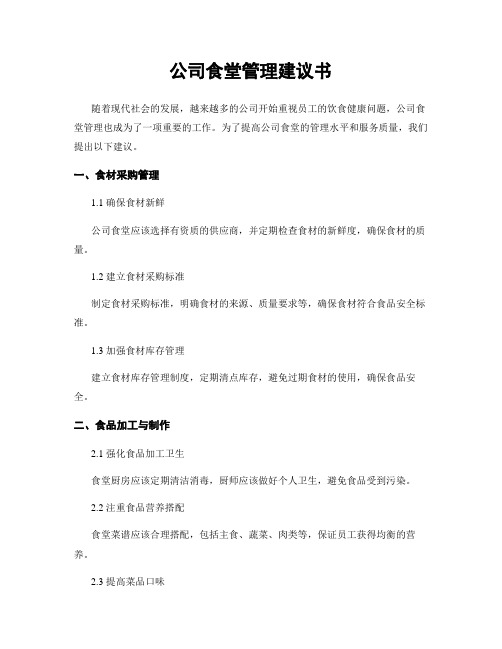 公司食堂管理建议书

随着现代社会的发展，越来越多的公司开始重视员工的饮食健康问题，公司食堂管理也成为了一项重要的工作。为了提高公司食堂的管理水平和服务质量，我们提出以下建议。

一、食材采购管理

1.1 确保食材新鲜

公司食堂应该选择有资质的供应商，并定期检查食材的新鲜度，确保食材的质量。

1.2 建立食材采购标准

制定食材采购标准，明确食材的来源、质量要求等，确保食材符合食品安全标准。

1.3 加强食材库存管理

建立食材库存管理制度，定期清点库存，避免过期食材的使用，确保食品安全。

二、食品加工与制作

2.1 强化食品加工卫生

食堂厨房应该定期清洁消毒，厨师应该做好个人卫生，避免食品受到污染。

2.2 注重食品营养搭配

食堂菜谱应该合理搭配，包括主食、蔬菜、肉类等，保证员工获得均衡的营养。

2.3 提高菜品口味